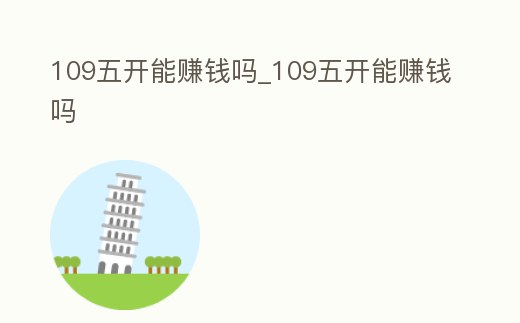 109五开能赚钱吗_109五开能赚钱吗